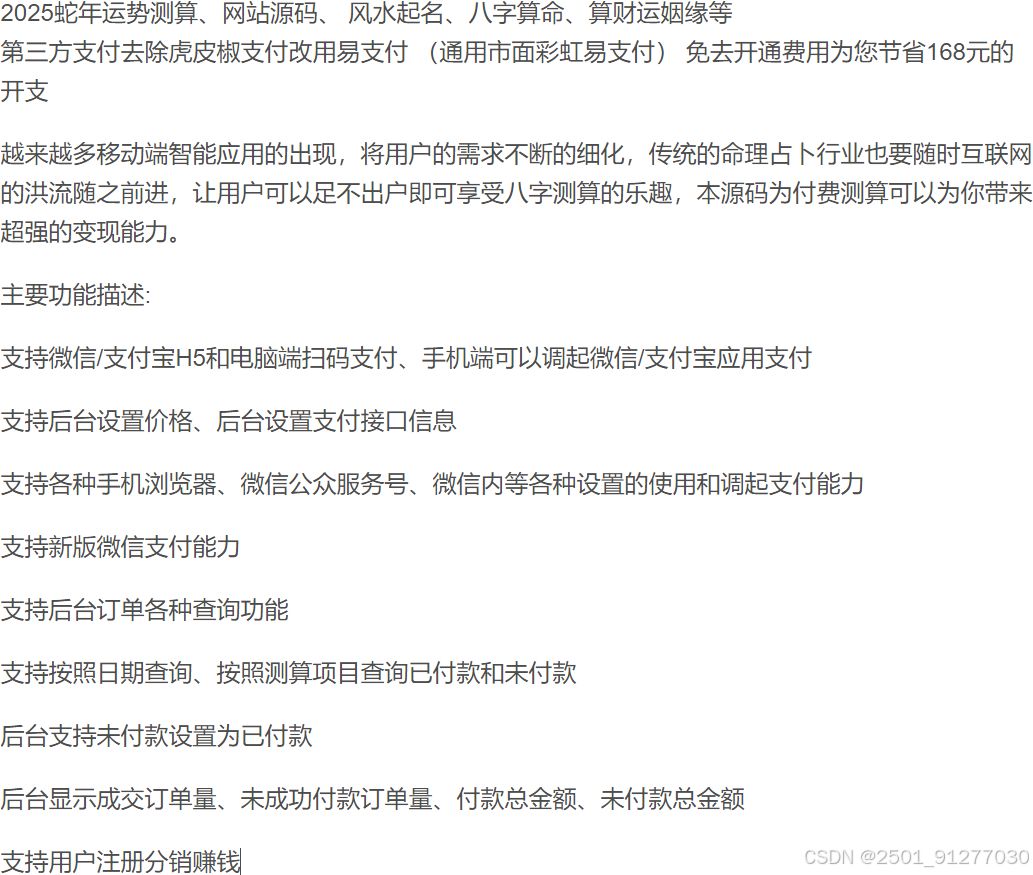 2025蛇年运势测算、网站源码、 风水起名、八字算命、算财运姻缘等
第三方支付去除虎皮椒支付改用易支付 （通用市面彩虹易支付） 免去开通费用为您节省168元的开支

越来越多移动端智能应用的出现，将用户的需求不断的细化，传统的命理占卜行业也要随时互联网的洪流随之前进，让用户可以足不出户即可享受八字测算的乐趣，本源码为付费测算可以为你带来超强的变现能力。

主要功能描述:

支持微信/支付宝H5和电脑端扫码支付、手机端可以调起微信/支付宝应用支付

支持后台设置价格、后台设置支付接口信息

支持各种手机浏览器、微信公众服务号、微信内等各种设置的使用和调起支付能力

支持新版微信支付能力

支持后台订单各种查询功能

支持按照日期查询、按照测算项目查询已付款和未付款

后台支持未付款设置为已付款

后台显示成交订单量、未成功付款订单量、付款总金额、未付款总金额

支持用户注册分销赚钱

CSDN @2501_91277030